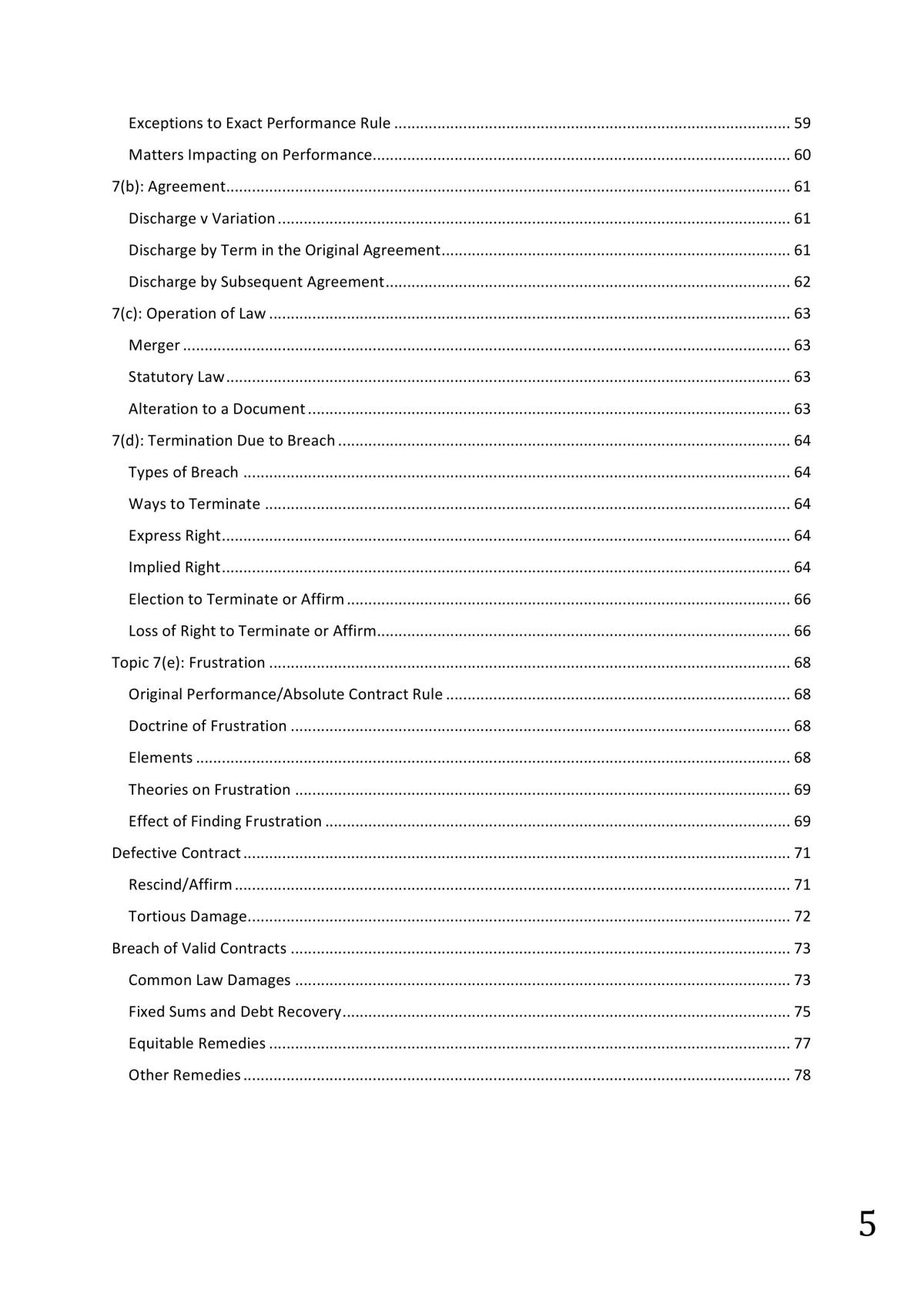 Exceptions to Exact Performance Rule 59

Matters Impacting on Performance 60

7(b): Agreement 61

Discharge v Variation 61

Discharge by Term in the Original Agreement 61

Discharge by Subsequent Agreement 62

7(c): Operation of Law 63

Merger 63

Statutory Law 63

Alteration to a Document 63

7(d): Termination Due to Breach 64

Types of Breach 64

Ways to Terminate 64

Express Right 64

Implied Right 64

Election to Terminate or Affirm 66

Loss of Right to Terminate or Affirm 66

Topic 7(e): Frustration 68

Original Performance/Absolute Contract Rule 68

Doctrine of Frustration 68

Elements 68

Theories on Frustration 69

Effect of Finding Frustration 69

Defective Contract 71

Rescind/Affirm 71

Tortious Damage 72

Breach of Valid Contracts 73

Common Law Damages 73

Fixed Sums and Debt Recovery 75

Equitable Remedies 77

Other Remedies 78

5